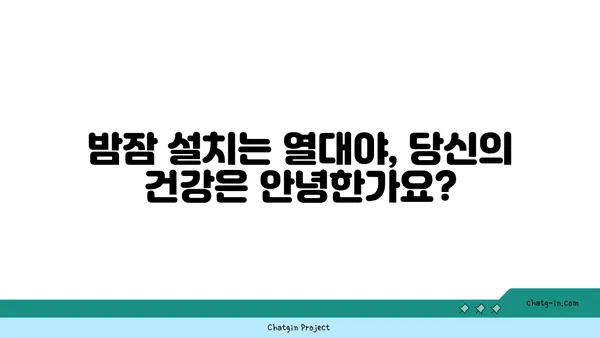 밤잠 설치는 열대야, 당신의 건강은 안녕한가요?

chatg-in.com

Chatgin Project